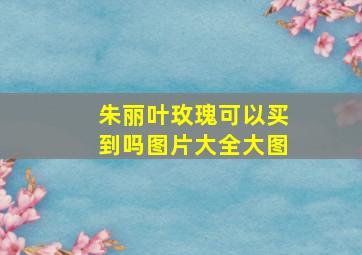 朱丽叶玫瑰可以买到吗图片大全大图